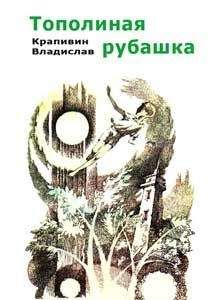 Тополиная

Крапивин
Владислав

рубашка